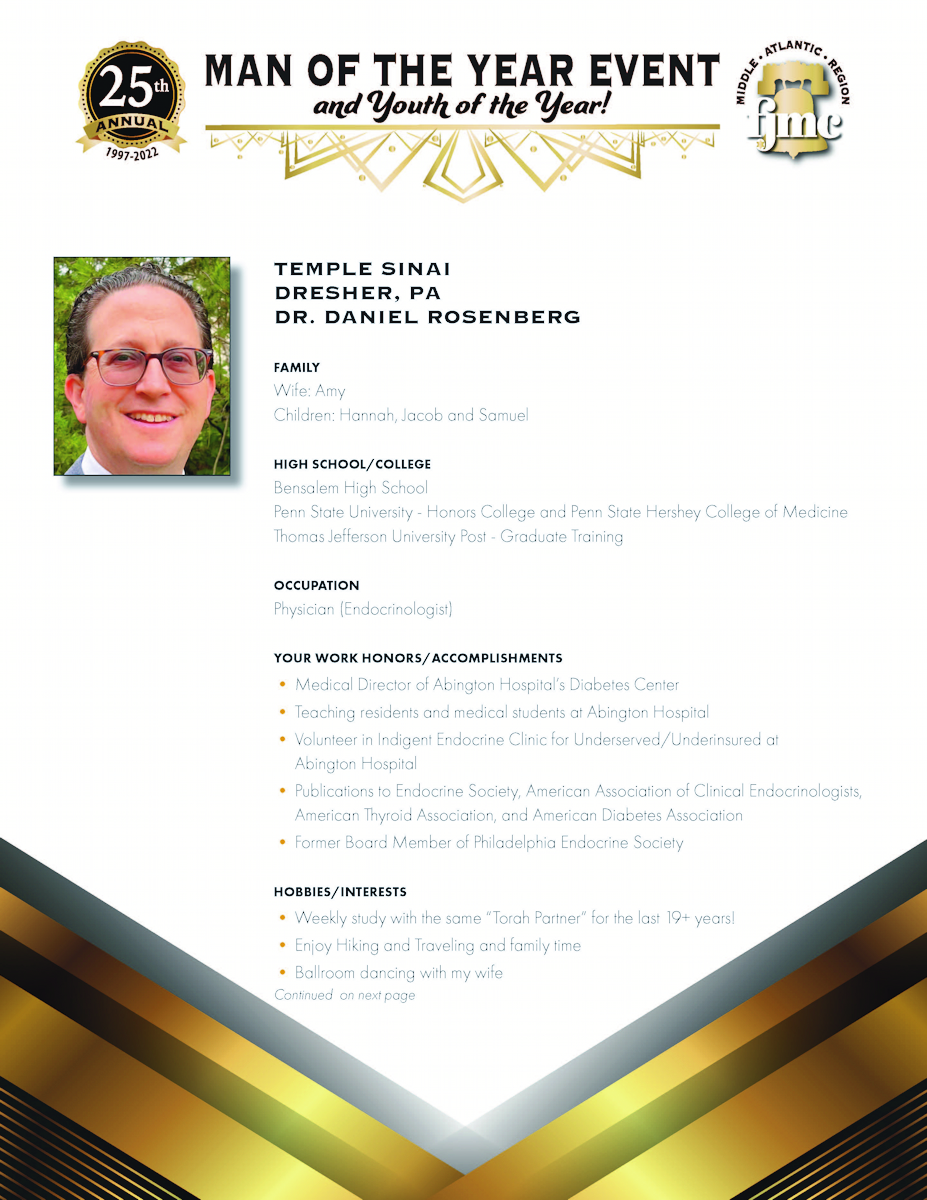 25th ANNUAL 1997-2022

MAN OF THE YEAR EVENT
and Youth of the Year!

MIDDLE • ATLANTIC • REGION
fjmc

TEMPLE SINAI
DRESHER, PA
DR. DANIEL ROSENBERG

FAMILY
Wife: Amy
Children: Hannah, Jacob and Samuel

HIGH SCHOOL/COLLEGE
Bensalem High School
Penn State University - Honors College and Penn State Hershey College of Medicine
Thomas Jefferson University Post - Graduate Training

OCCUPATION
Physician (Endocrinologist)

YOUR WORK HONORS/ACCOMPLISHMENTS
• Medical Director of Abington Hospital's Diabetes Center
• Teaching residents and medical students at Abington Hospital
• Volunteer in Indigent Endocrine Clinic for Underserved/Underinsured at Abington Hospital
• Publications to Endocrine Society, American Association of Clinical Endocrinologists, American Thyroid Association, and American Diabetes Association
• Former Board Member of Philadelphia Endocrine Society

HOBBIES/INTERESTS
• Weekly study with the same "Torah Partner" for the last 19+ years!
• Enjoy Hiking and Traveling and family time
• Ballroom dancing with my wife
Continued on next page